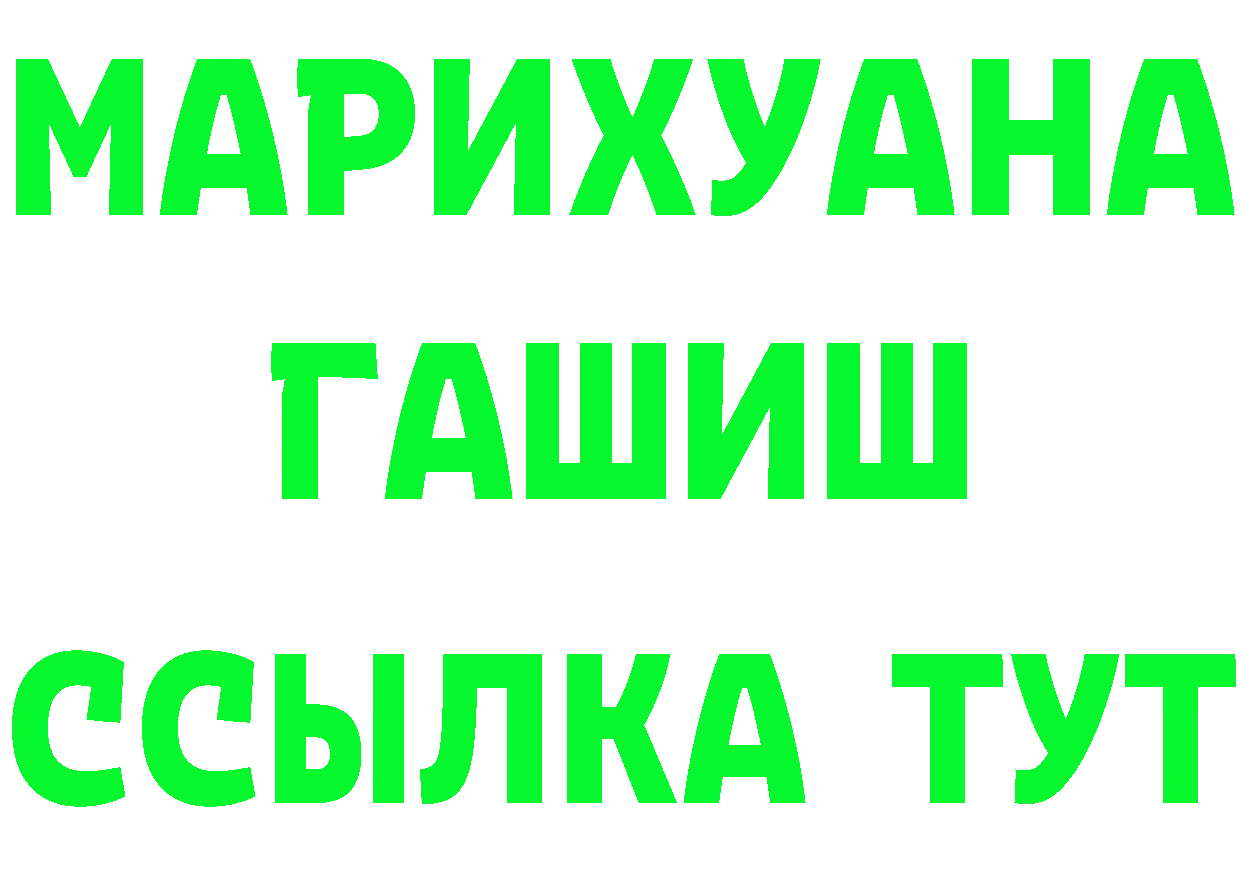 МАРИХУАНА
ГАШИШ
ССЫЛКА ТУТ